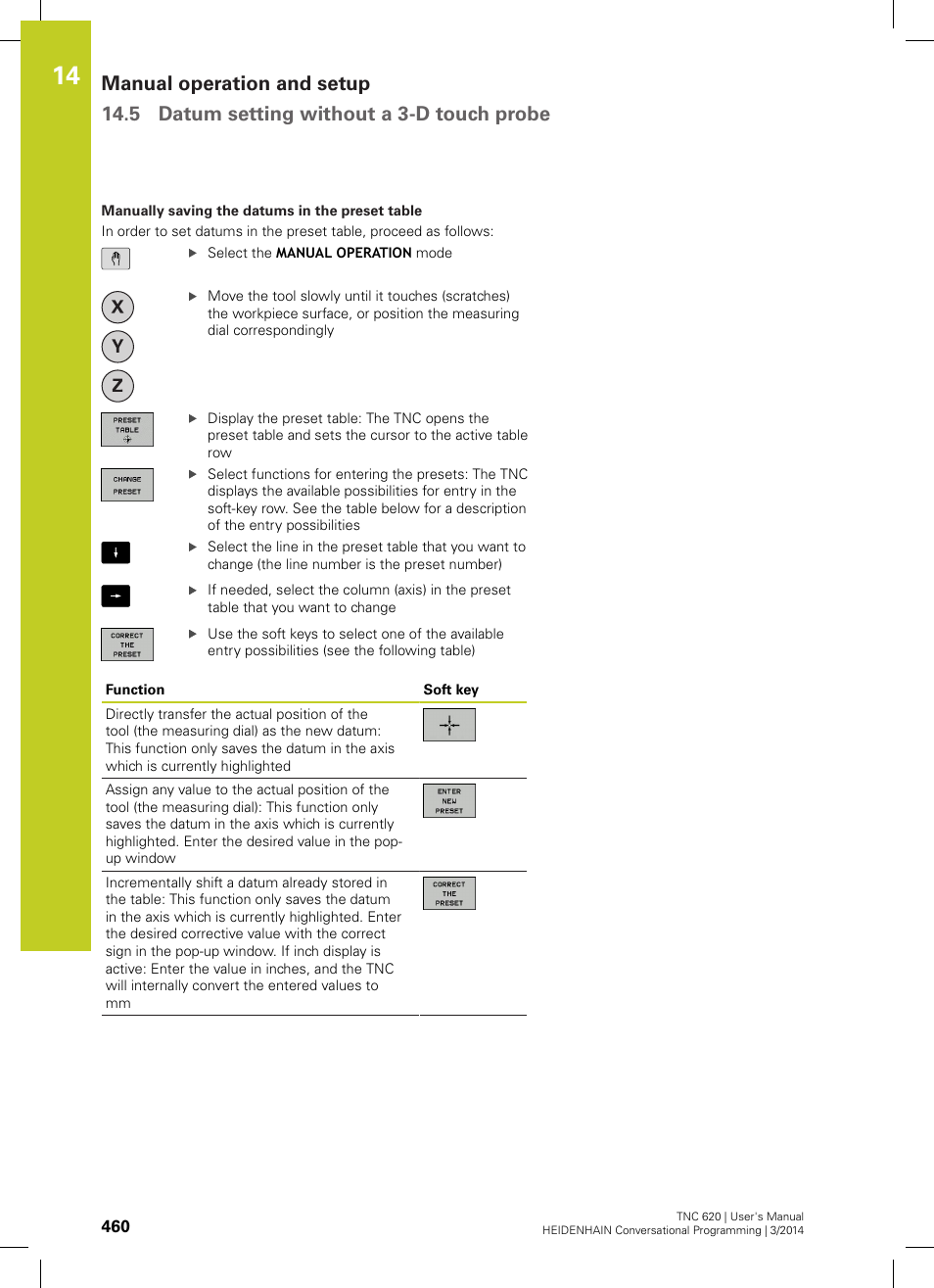 14

Manual operation and setup

14.5 Datum setting without a 3-D touch probe

Manually saving the datums in the preset table

In order to set datums in the preset table, proceed as follows:

▶ Select the MANUAL OPERATION mode

X

Y

Z

▶ Move the tool slowly until it touches (scratches) the workpiece surface, or position the measuring dial correspondingly

PRESET TABLE

▶ Display the preset table: The TNC opens the preset table and sets the cursor to the active table row

CHANGE PRESET

▶ Select functions for entering the presets: The TNC displays the available possibilities for entry in the soft-key row. See the table below for a description of the entry possibilities

▶ Select the line in the preset table that you want to change (the line number is the preset number)

▶ If needed, select the column (axis) in the preset table that you want to change

CORRECT THE PRESET

▶ Use the soft keys to select one of the available entry possibilities (see the following table)

| Function | Soft key |
|---|---|
| Directly transfer the actual position of the tool (the measuring dial) as the new datum: This function only saves the datum in the axis which is currently highlighted | |
| Assign any value to the actual position of the tool (the measuring dial): This function only saves the datum in the axis which is currently highlighted. Enter the desired value in the pop-up window | ENTER NEW PRESET |
| Incrementally shift a datum already stored in the table: This function only saves the datum in the axis which is currently highlighted. Enter the desired corrective value with the correct sign in the pop-up window. If inch display is active: Enter the value in inches, and the TNC will internally convert the entered values to mm | CORRECT THE PRESET |

460

TNC 620 | User's Manual
HEIDENHAIN Conversational Programming | 3/2014